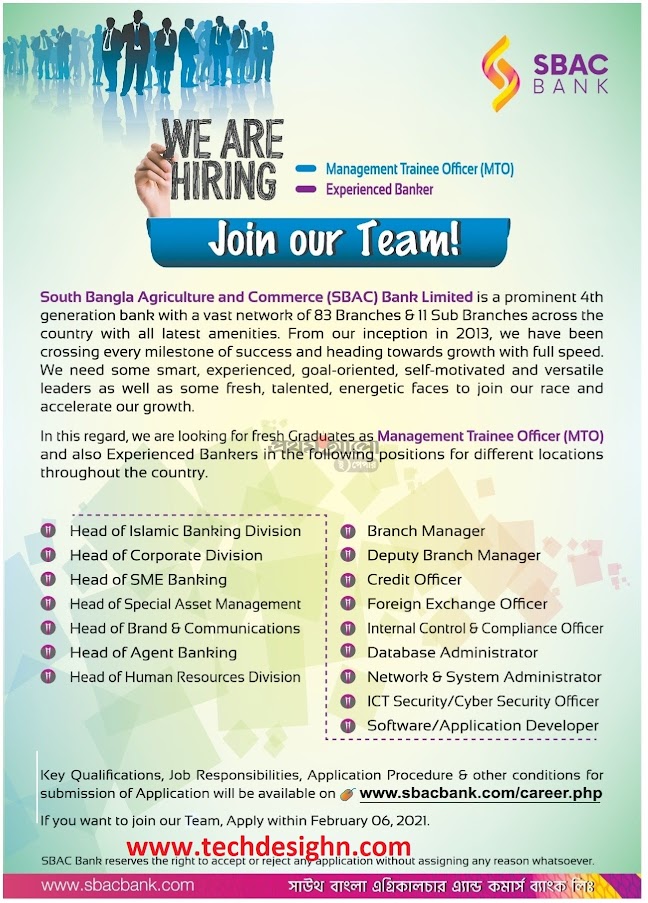 SBAC BANK

WE ARE HIRING

Management Trainee Officer (MTO)
Experienced Banker

Join our Team!

South Bangla Agriculture and Commerce (SBAC) Bank Limited is a prominent 4th generation bank with a vast network of 83 Branches & 11 Sub Branches across the country with all latest amenities. From our inception in 2013, we have been crossing every milestone of success and heading towards growth with full speed. We need some smart, experienced, goal-oriented, self-motivated and versatile leaders as well as some fresh, talented, energetic faces to join our race and accelerate our growth.

In this regard, we are looking for fresh Graduates as Management Trainee Officer (MTO) and also Experienced Bankers in the following positions for different locations throughout the country.

Head of Islamic Banking Division
Head of Corporate Division
Head of SME Banking
Head of Special Asset Management
Head of Brand & Communications
Head of Agent Banking
Head of Human Resources Division

Branch Manager
Deputy Branch Manager
Credit Officer
Foreign Exchange Officer
Internal Control & Compliance Officer
Database Administrator
Network & System Administrator
ICT Security/Cyber Security Officer
Software/Application Developer

Key Qualifications, Job Responsibilities, Application Procedure & other conditions for submission of Application will be available on www.sbacbank.com/career.php

If you want to join our Team, Apply within February 06, 2021.

www.techdesighn.com

SBAC Bank reserves the right to accept or reject any application without assigning any reason whatsoever.

www.sbacbank.com
সাউথ বাংলা এগ্রিকালচার এ্যান্ড কমার্স ব্যাংক লিঃ